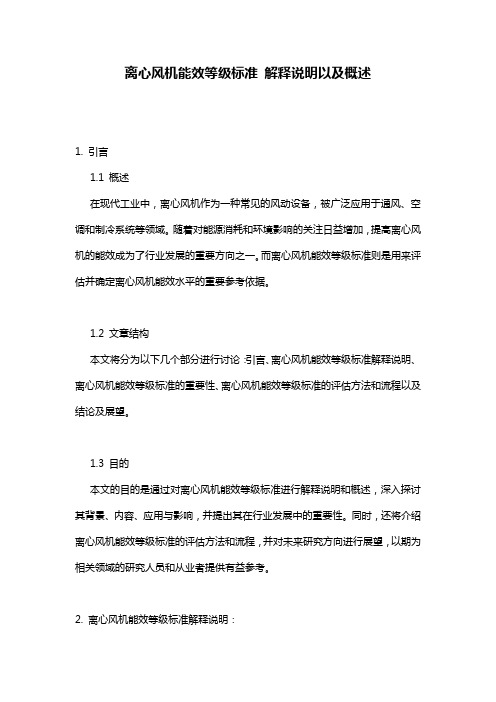 离心风机能效等级标准 解释说明以及概述

1. 引言

1.1 概述

在现代工业中，离心风机作为一种常见的风动设备，被广泛应用于通风、空调和制冷系统等领域。随着对能源消耗和环境影响的关注日益增加，提高离心风机的能效成为了行业发展的重要方向之一。而离心风机能效等级标准则是用来评估并确定离心风机能效水平的重要参考依据。

1.2 文章结构

本文将分为以下几个部分进行讨论：引言、离心风机能效等级标准解释说明、离心风机能效等级标准的重要性、离心风机能效等级标准的评估方法和流程以及结论及展望。

1.3 目的

本文的目的是通过对离心风机能效等级标准进行解释说明和概述，深入探讨其背景、内容、应用与影响，并提出其在行业发展中的重要性。同时，还将介绍离心风机能效等级标准的评估方法和流程，并对未来研究方向进行展望，以期为相关领域的研究人员和从业者提供有益参考。

2. 离心风机能效等级标准解释说明：